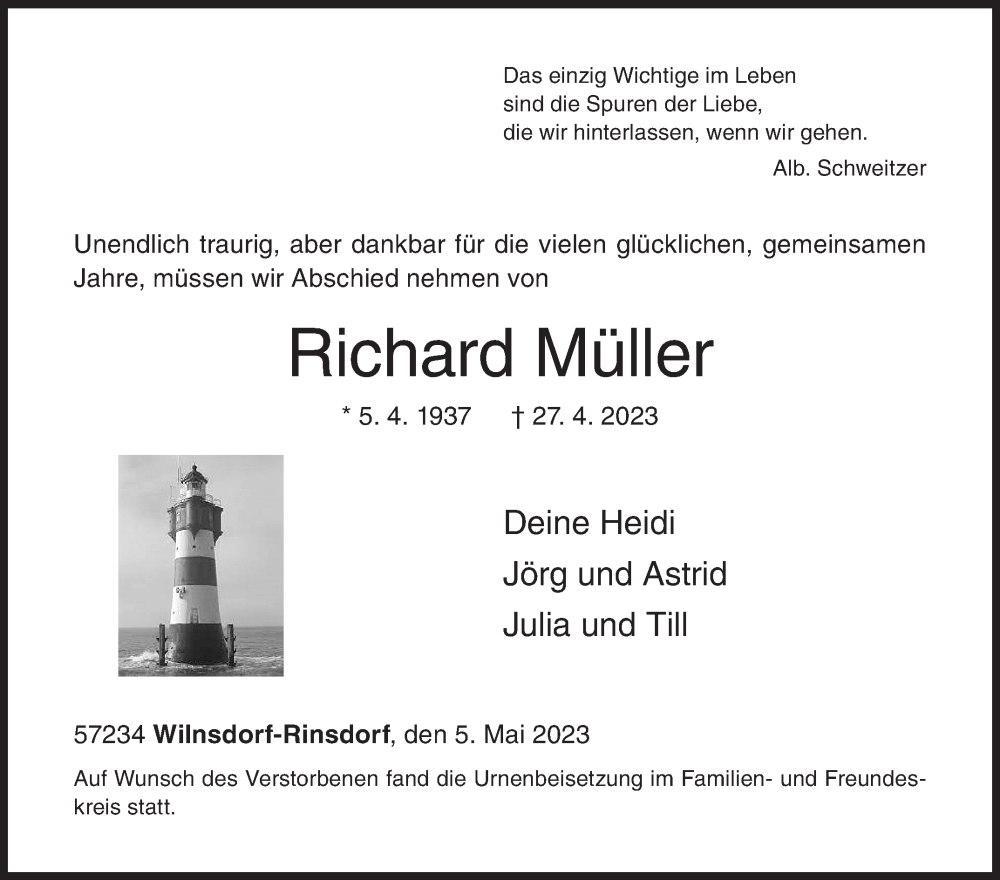 Das einzig Wichtige im Leben
sind die Spuren der Liebe,
die wir hinterlassen, wenn wir gehen.

Alb. Schweitzer

Unendlich traurig, aber dankbar für die vielen glücklichen, gemeinsamen Jahre, müssen wir Abschied nehmen von

Richard Müller

* 5. 4. 1937 † 27. 4. 2023

Deine Heidi
Jörg und Astrid
Julia und Till

57234 Wilnsdorf-Rinsdorf, den 5. Mai 2023

Auf Wunsch des Verstorbenen fand die Urnenbeisetzung im Familien- und Freundeskreis statt.